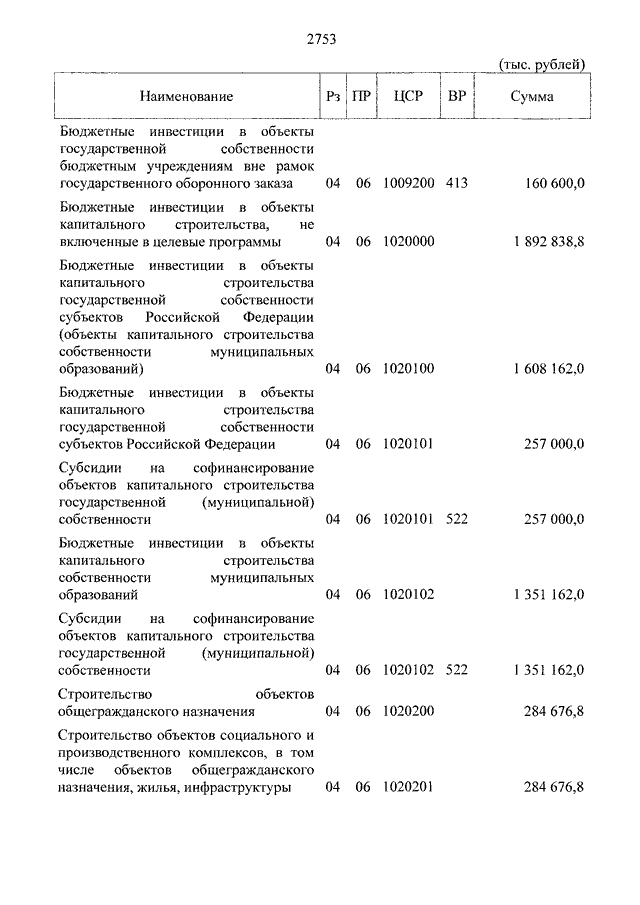 2753

(тыс. рублей)

| Наименование | Рз | ПР | ЦСР | ВР | Сумма |
|---|---|---|---|---|---|
| Бюджетные инвестиции в объекты государственной собственности бюджетным учреждениям вне рамок государственного оборонного заказа | 04 | 06 | 1009200 | 413 | 160 600,0 |
| Бюджетные инвестиции в объекты капитального строительства, не включенные в целевые программы | 04 | 06 | 1020000 | | 1 892 838,8 |
| Бюджетные инвестиции в объекты капитального строительства государственной собственности субъектов Российской Федерации (объекты капитального строительства собственности муниципальных образований) | 04 | 06 | 1020100 | | 1 608 162,0 |
| Бюджетные инвестиции в объекты капитального строительства государственной собственности субъектов Российской Федерации | 04 | 06 | 1020101 | | 257 000,0 |
| Субсидии на софинансирование объектов капитального строительства государственной (муниципальной) собственности | 04 | 06 | 1020101 | 522 | 257 000,0 |
| Бюджетные инвестиции в объекты капитального строительства собственности муниципальных образований | 04 | 06 | 1020102 | | 1 351 162,0 |
| Субсидии на софинансирование объектов капитального строительства государственной (муниципальной) собственности | 04 | 06 | 1020102 | 522 | 1 351 162,0 |
| Строительство объектов общегражданского назначения | 04 | 06 | 1020200 | | 284 676,8 |
| Строительство объектов социального и производственного комплексов, в том числе объектов общегражданского назначения, жилья, инфраструктуры | 04 | 06 | 1020201 | | 284 676,8 |